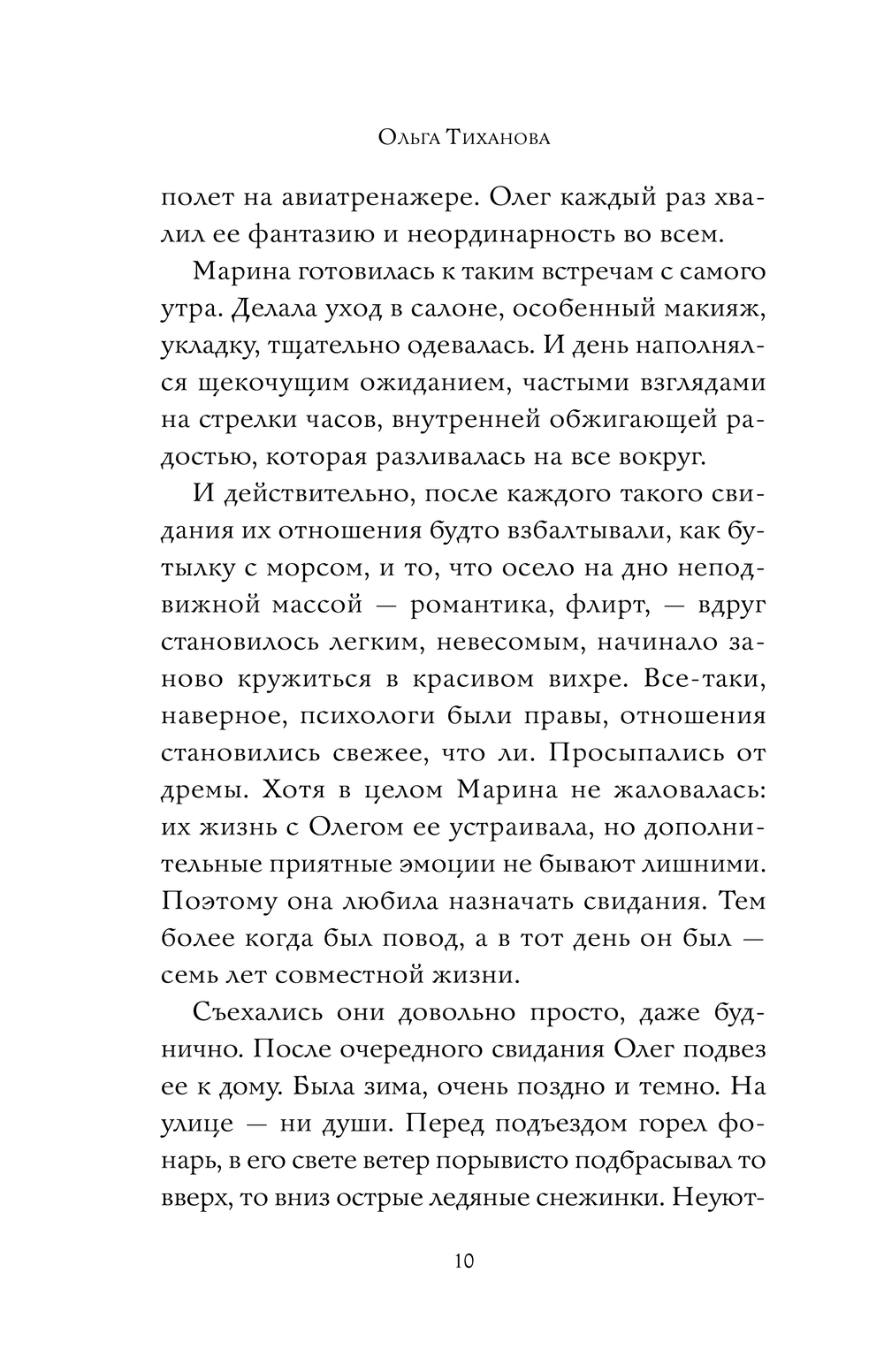 Ольга Тиханова

полет на авиатренажере. Олег каждый раз хвалил ее фантазию и неординарность во всем.

Марина готовилась к таким встречам с самого утра. Делала уход в салоне, особенный макияж, укладку, тщательно одевалась. И день наполнялся щекочущим ожиданием, частыми взглядами на стрелки часов, внутренней обжигающей радостью, которая разливалась на все вокруг.

И действительно, после каждого такого свидания их отношения будто взбалтывали, как бутылку с морсом, и то, что осело на дно неподвижной массой — романтика, флирт, — вдруг становилось легким, невесомым, начинало заново кружиться в красивом вихре. Все-таки, наверное, психологи были правы, отношения становились свежее, что ли. Просыпались от дремы. Хотя в целом Марина не жаловалась: их жизнь с Олегом ее устраивала, но дополнительные приятные эмоции не бывают лишними. Поэтому она любила назначать свидания. Тем более когда был повод, а в тот день он был — семь лет совместной жизни.

Съехались они довольно просто, даже буднично. После очередного свидания Олег подвез ее к дому. Была зима, очень поздно и темно. На улице — ни души. Перед подъездом горел фонарь, в его свете ветер порывисто подбрасывал то вверх, то вниз острые ледяные снежинки. Неуют-

10